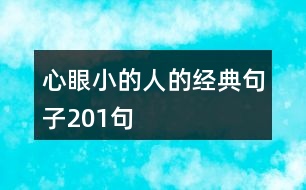 心眼小的人的经典句子201句